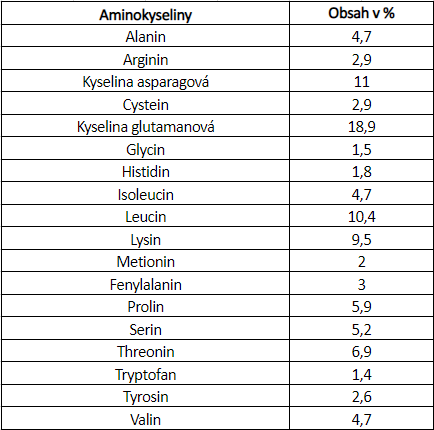 | Aminokyseliny | Obsah v % |
|---|---|
| Alanin | 4,7 |
| Arginin | 2,9 |
| Kyselina asparagová | 11 |
| Cystein | 2,9 |
| Kyselina glutamanová | 18,9 |
| Glycin | 1,5 |
| Histidin | 1,8 |
| Isoleucin | 4,7 |
| Leucin | 10,4 |
| Lysin | 9,5 |
| Metionin | 2 |
| Fenylalanin | 3 |
| Prolin | 5,9 |
| Serin | 5,2 |
| Threonin | 6,9 |
| Tryptofan | 1,4 |
| Tyrosin | 2,6 |
| Valin | 4,7 |